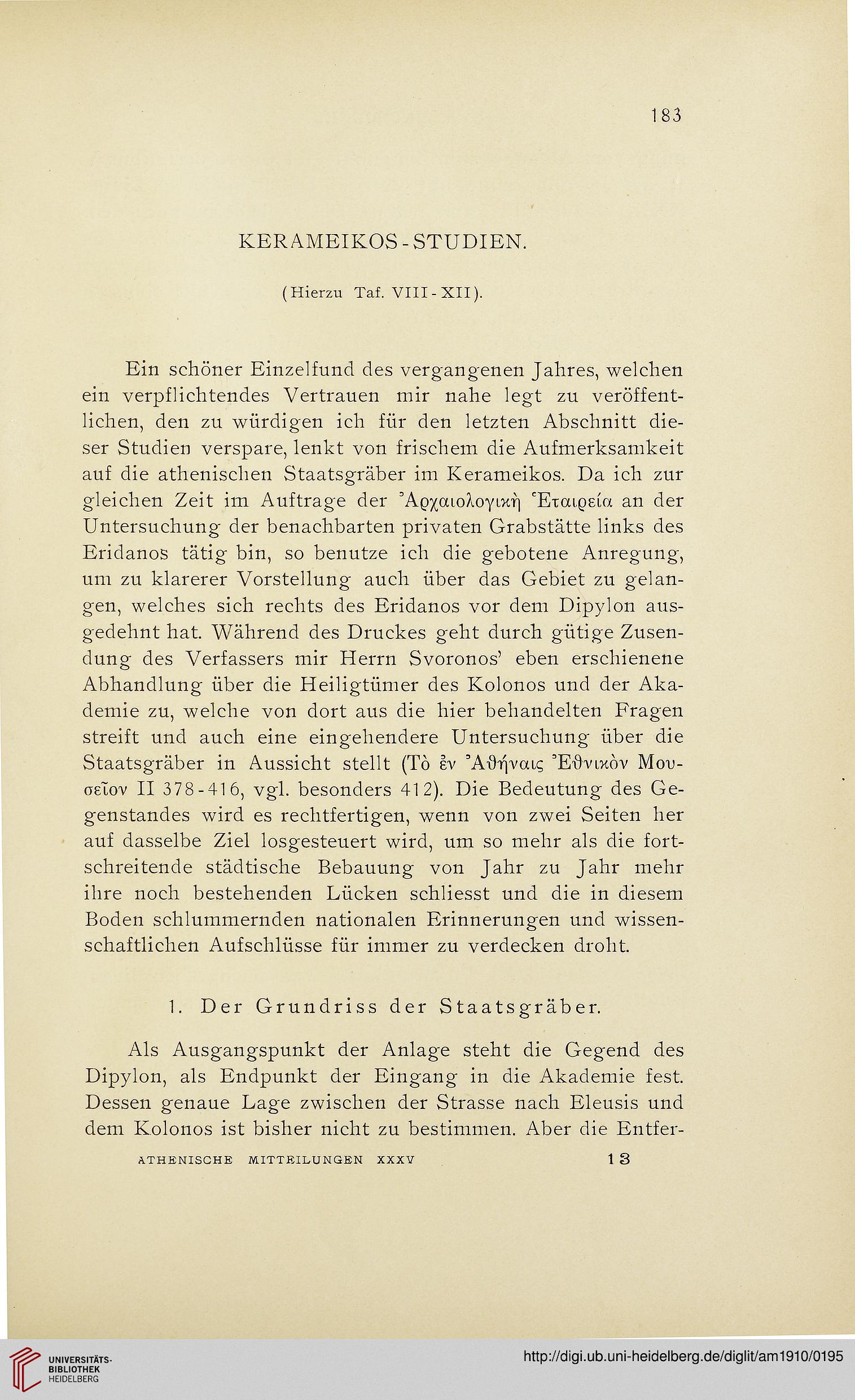 183

KERAMEIKOS-STUDIEN.

(Hierzu Taf. VIII-XII).

Ein schöner Einzelfund des vergangenen Jahres, welchen ein verpflichtendes Vertrauen mir nahe legt zu veröffentlichen, den zu würdigen ich für den letzten Abschnitt dieser Studien verspare, lenkt von frischem die Aufmerksamkeit auf die athenischen Staatsgräber im Kerameikos. Da ich zur gleichen Zeit im Auftrage der Ἀρχαιολογικὴ Ἑταιρεία an der Untersuchung der benachbarten privaten Grabstätte links des Eridanos tätig bin, so benutze ich die gebotene Anregung, um zu klarerer Vorstellung auch über das Gebiet zu gelangen, welches sich rechts des Eridanos vor dem Dipylon ausgedehnt hat. Während des Druckes geht durch gütige Zusendung des Verfassers mir Herrn Svoronos' eben erschienene Abhandlung über die Heiligtümer des Kolonos und der Akademie zu, welche von dort aus die hier behandelten Fragen streift und auch eine eingehendere Untersuchung über die Staatsgräber in Aussicht stellt (Τὸ ἐν Ἀθήναις Ἐθνικὸν Μουσεῖον II 378-416, vgl. besonders 412). Die Bedeutung des Gegenstandes wird es rechtfertigen, wenn von zwei Seiten her auf dasselbe Ziel losgesteuert wird, um so mehr als die fortschreitende städtische Bebauung von Jahr zu Jahr mehr ihre noch bestehenden Lücken schliesst und die in diesem Boden schlummernden nationalen Erinnerungen und wissenschaftlichen Aufschlüsse für immer zu verdecken droht.

1. Der Grundriss der Staatsgräber.

Als Ausgangspunkt der Anlage steht die Gegend des Dipylon, als Endpunkt der Eingang in die Akademie fest. Dessen genaue Lage zwischen der Strasse nach Eleusis und dem Kolonos ist bisher nicht zu bestimmen. Aber die Entfer-

ATHENISCHE MITTEILUNGEN XXXV 13

UNIVERSITÄTS-BIBLIOTHEK HEIDELBERG

http://digi.ub.uni-heidelberg.de/diglit/am1910/0195